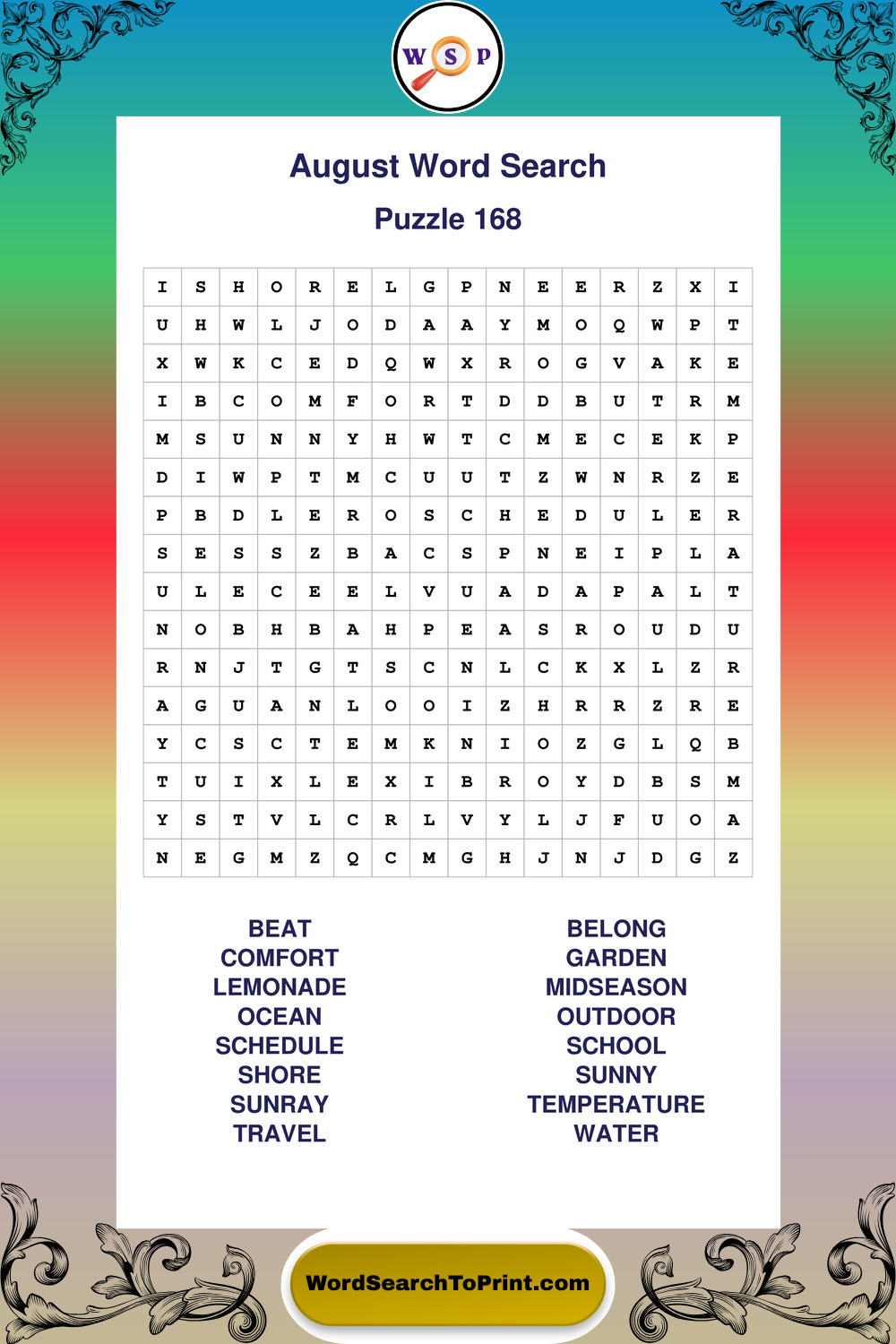 W S P

August Word Search

Puzzle 168

| I | S | H | O | R | E | L | G | P | N | E | E | R | Z | X | I |
|---|---|---|---|---|---|---|---|---|---|---|---|---|---|---|---|
| U | H | W | L | J | O | D | A | A | Y | M | O | Q | W | P | T |
| X | W | K | C | E | D | Q | W | X | R | O | G | V | A | K | E |
| I | B | C | O | M | F | O | R | T | D | D | B | U | T | R | M |
| M | S | U | N | N | Y | H | W | T | C | M | E | C | E | K | P |
| D | I | W | P | T | M | C | U | U | T | Z | W | N | R | Z | E |
| P | B | D | L | E | R | O | S | C | H | E | D | U | L | E | R |
| S | E | S | S | Z | B | A | C | S | P | N | E | I | P | L | A |
| U | L | E | C | E | E | L | V | U | A | D | A | P | A | L | T |
| N | O | B | H | B | A | H | P | E | A | S | R | O | U | D | U |
| R | N | J | T | G | T | S | C | N | L | C | K | X | L | Z | R |
| A | G | U | A | N | L | O | O | I | Z | H | R | R | Z | R | E |
| Y | C | S | C | T | E | M | K | N | I | O | Z | G | L | Q | B |
| T | U | I | X | L | E | X | I | B | R | O | Y | D | B | S | M |
| Y | S | T | V | L | C | R | L | V | Y | L | J | F | U | O | A |
| N | E | G | M | Z | Q | C | M | G | H | J | N | J | D | G | Z |

BEAT
COMFORT
LEMONADE
OCEAN
SCHEDULE
SHORE
SUNRAY
TRAVEL

BELONG
GARDEN
MIDSEASON
OUTDOOR
SCHOOL
SUNNY
TEMPERATURE
WATER

WordSearchToPrint.com